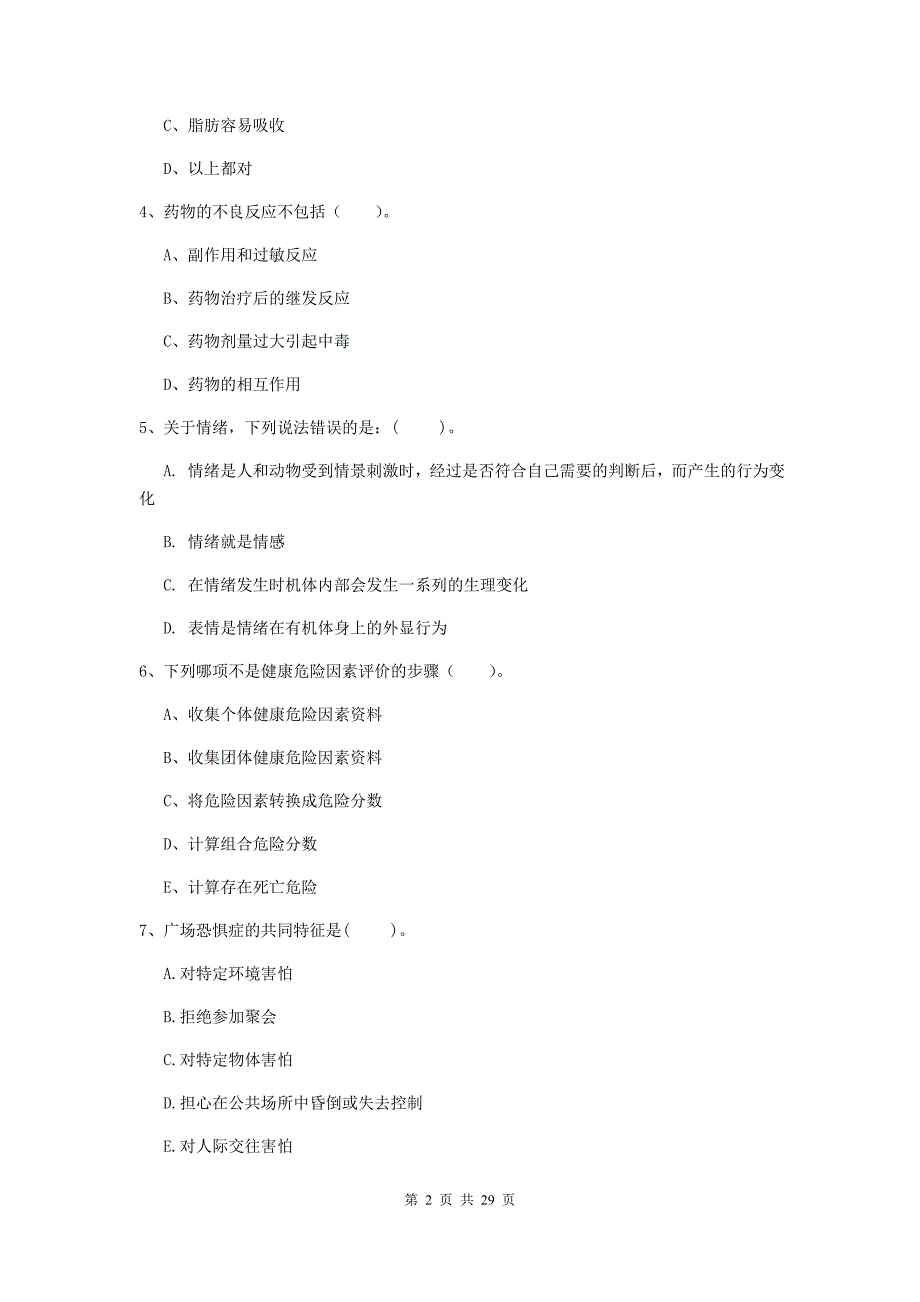 C、脂肪容易吸收

D、以上都对

4、药物的不良反应不包括（　　）。

A、副作用和过敏反应

B、药物治疗后的继发反应

C、药物剂量过大引起中毒

D、药物的相互作用

5、关于情绪，下列说法错误的是：（　　）。

A. 情绪是人和动物受到情景刺激时，经过是否符合自己需要的判断后，而产生的行为变化

B. 情绪就是情感

C. 在情绪发生时机体内部会发生一系列的生理变化

D. 表情是情绪在有机体身上的外显行为

6、下列哪项不是健康危险因素评价的步骤（　　）。

A、收集个体健康危险因素资料

B、收集团体健康危险因素资料

C、将危险因素转换成危险分数

D、计算组合危险分数

E、计算存在死亡危险

7、广场恐惧症的共同特征是(　　)。

A.对特定环境害怕

B.拒绝参加聚会

C.对特定物体害怕

D.担心在公共场所中昏倒或失去控制

E.对人际交往害怕

第 2 页 共 29 页